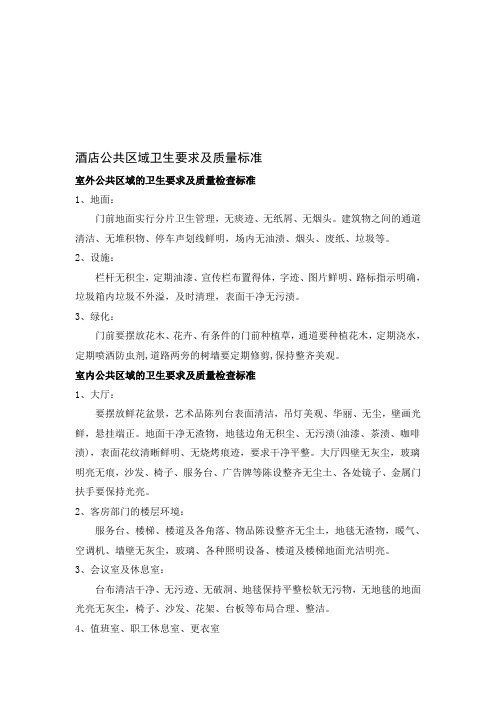 酒店公共区域卫生要求及质量标准

室外公共区域的卫生要求及质量检查标准

1、地面：

门前地面实行分片卫生管理，无痰迹、无纸屑、无烟头。建筑物之间的通道清洁、无堆积物、停车声划线鲜明，场内无油渍、烟头、废纸、垃圾等。

2、设施：

栏杆无积尘，定期油漆、宣传栏布置得体，字迹、图片鲜明、路标指示明确，垃圾箱内垃圾不外溢，及时清理，表面干净无污渍。

3、绿化：

门前要摆放花木、花卉、有条件的门前种植草，通道要种植花木，定期浇水，定期喷洒防虫剂，道路两旁的树墙要定期修剪，保持整齐美观。

室内公共区域的卫生要求及质量检查标准

1、大厅：

要摆放鲜花盆景，艺术品陈列台表面清洁，吊灯美观、华丽、无尘，壁画光鲜，悬挂端正。地面干净无渣物，地毯边角无积尘、无污渍(油漆、茶渍、咖啡渍)，表面花纹清晰鲜明、无烧烤痕迹，要求干净平整。大厅四壁无灰尘，玻璃明亮无痕，沙发、椅子、服务台、广告牌等陈设整齐无尘土、各处镜子、金属门扶手要保持光亮。

2、客房部门的楼层环境：

服务台、楼梯、楼道及各角落、物品陈设整齐无尘土，地毯无渣物，暖气、空调机、墙壁无灰尘，玻璃、各种照明设备、楼道及楼梯地面光洁明亮。

3、会议室及休息室：

台布清洁干净、无污迹、无破洞、地毯保持平整松软无污物，无地毯的地面光亮无灰尘，椅子、沙发、花架、台板等布局合理、整洁。

4、值班室、职工休息室、更衣室